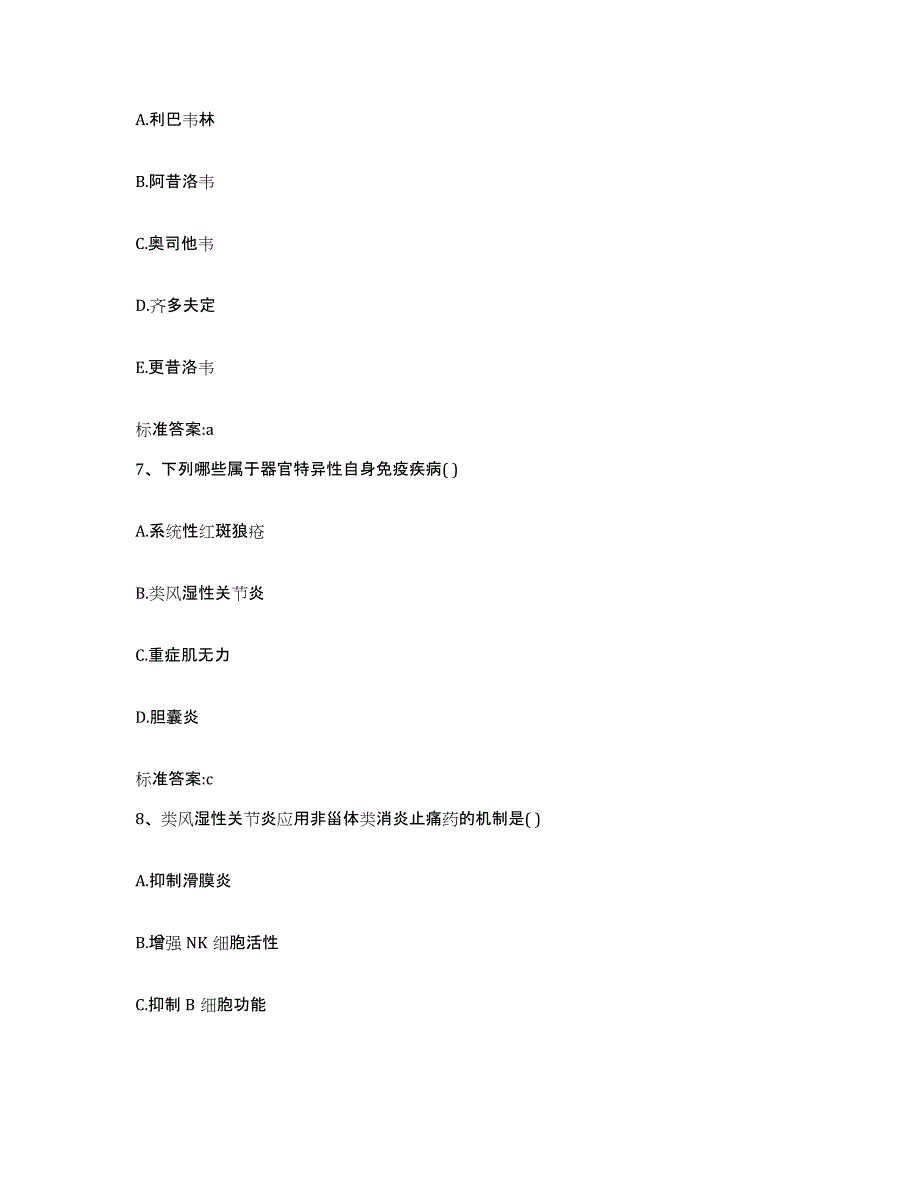 A.利巴韦林

B.阿昔洛韦

C.奥司他韦

D.齐多夫定

E.更昔洛韦

标准答案:a

7、下列哪些属于器官特异性自身免疫疾病( )

A.系统性红斑狼疮

B.类风湿性关节炎

C.重症肌无力

D.胆囊炎

标准答案:c

8、类风湿性关节炎应用非甾体类消炎止痛药的机制是( )

A.抑制滑膜炎

B.增强 NK 细胞活性

C.抑制 B 细胞功能